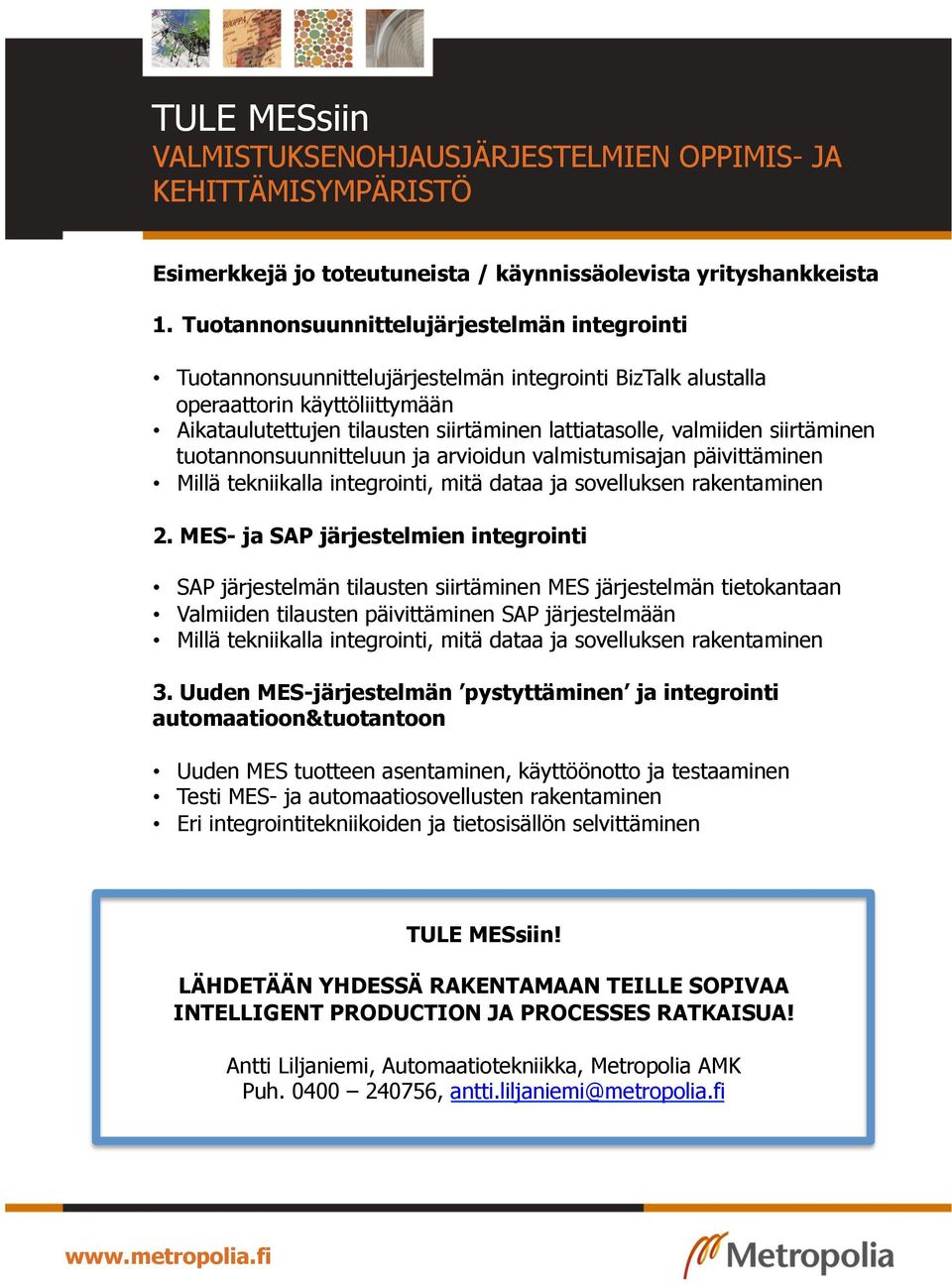 TULE MESsiin
VALMISTUKSENOHJAUSJÄRJESTELMIEN OPPIMIS- JA KEHITTÄMISYMPÄRISTÖ

Esimerkkejä jo toteutuneista / käynnissäolevista yrityshankkeista

1. Tuotannonsuunnittelujärjestelmän integrointi

• Tuotannonsuunnittelujärjestelmän integrointi BizTalk alustalla operaattorin käyttöliittymään
• Aikataulutettujen tilausten siirtäminen lattiatasolle, valmiiden siirtäminen tuotannonsuunnitteluun ja arvioidun valmistumisajan päivittäminen
• Millä tekniikalla integrointi, mitä dataa ja sovelluksen rakentaminen

2. MES- ja SAP järjestelmien integrointi

• SAP järjestelmän tilausten siirtäminen MES järjestelmän tietokantaan
• Valmiiden tilausten päivittäminen SAP järjestelmään
• Millä tekniikalla integrointi, mitä dataa ja sovelluksen rakentaminen

3. Uuden MES-järjestelmän ’pystyttäminen’ ja integrointi automaatioon&tuotantoon

• Uuden MES tuotteen asentaminen, käyttöönotto ja testaaminen
• Testi MES- ja automaatiosovellusten rakentaminen
• Eri integrointitekniikoiden ja tietosisällön selvittäminen

TULE MESsiin!

LÄHDETÄÄN YHDESSÄ RAKENTAMAAN TEILLE SOPIVAA INTELLIGENT PRODUCTION JA PROCESSES RATKAISUA!

Antti Liljaniemi, Automaatiotekniikka, Metropolia AMK
Puh. 0400 – 240756, antti.liljaniemi@metropolia.fi

www.metropolia.fi

Metropolia